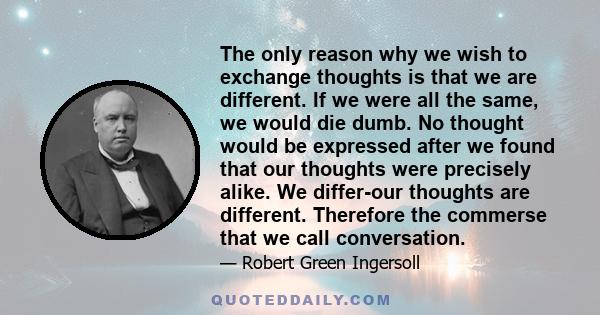 The only reason why we wish to exchange thoughts is that we are different. If we were all the same, we would die dumb. No thought would be expressed after we found that our thoughts were precisely alike. We differ-our thoughts are different. Therefore the commerse that we call conversation.

— Robert Green Ingersoll

QUOTEDDAILY.COM